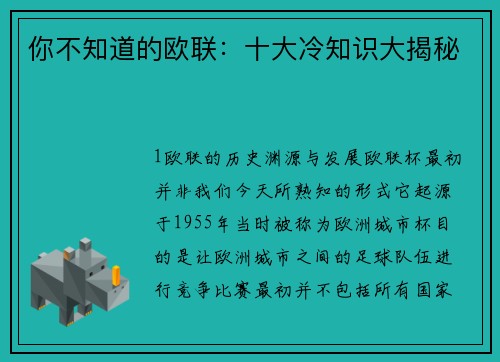 你不知道的欧联：十大冷知识大揭秘

1欧联的历史渊源与发展欧联杯最初并非我们今天所熟知的形式它起源于1955年当时被称为欧洲城市杯目的是让欧洲城市之间的足球队伍进行竞争比赛最初并不包括所有国家